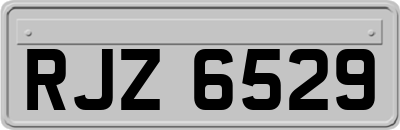 RJZ 6529